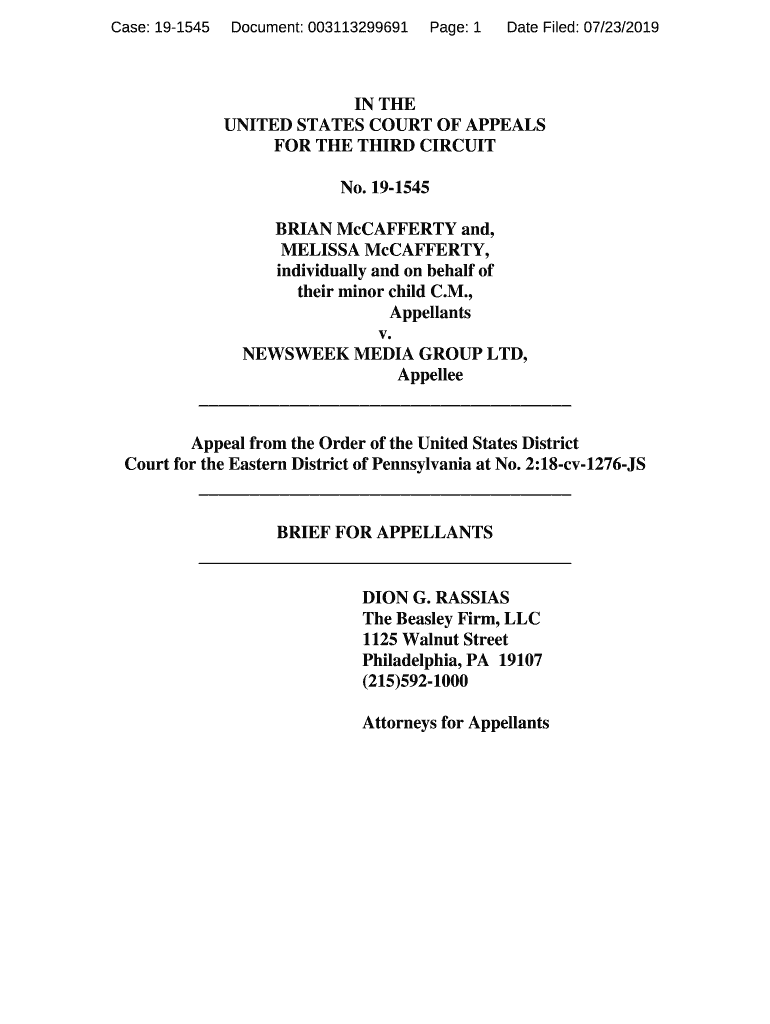 Case: 19-1545 Document: 003113299691 Page: 1 Date Filed: 07/23/2019

IN THE
UNITED STATES COURT OF APPEALS
FOR THE THIRD CIRCUIT

No. 19-1545

BRIAN McCAFFERTY and,
MELISSA McCAFFERTY,
individually and on behalf of
their minor child C.M.,
Appellants
v.
NEWSWEEK MEDIA GROUP LTD,
Appellee

Appeal from the Order of the United States District Court for the Eastern District of Pennsylvania at No. 2:18-cv-1276-JS

BRIEF FOR APPELLANTS

DION G. RASSIAS
The Beasley Firm, LLC
1125 Walnut Street
Philadelphia, PA 19107
(215)592-1000

Attorneys for Appellants